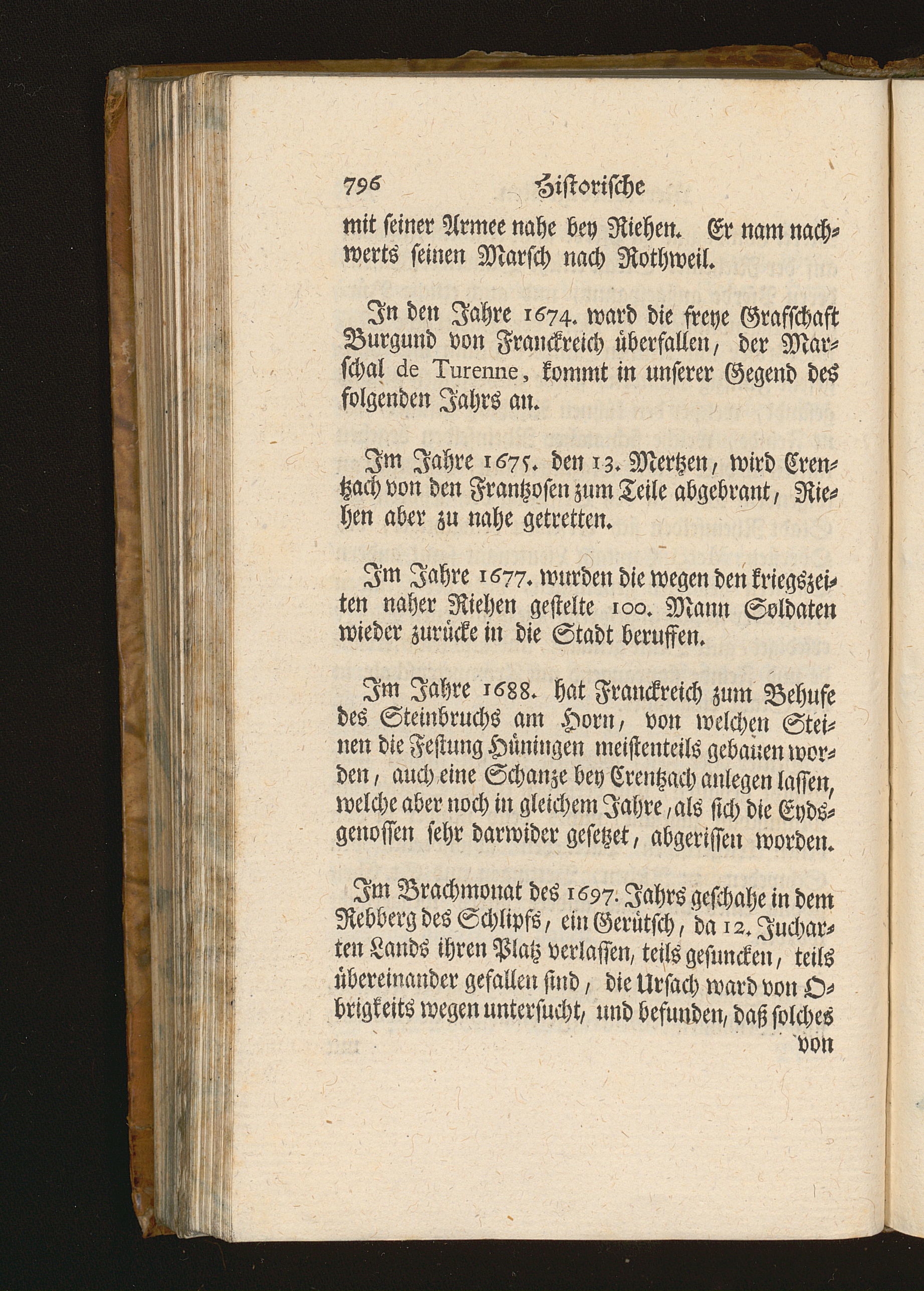 796 Historische

mit seiner Armee nahe bey Riehen. Er nam nachwerts seinen Marsch nach Rothweil.

In den Jahre 1674. ward die freye Grafschaft Burgund von Franckreich überfallen, der Marschal de Turenne, kommt in unserer Gegend des folgenden Jahrs an.

Im Jahre 1675. den 13. Mertzen, wird Crentzach von den Frantzosen zum Teile abgebrant, Riehen aber zu nahe getretten.

Im Jahre 1677. wurden die wegen den kriegszeiten naher Riehen gestelte 100. Mann Soldaten wieder zurücke in die Stadt beruffen.

Im Jahre 1688. hat Franckreich zum Behufe des Steinbruchs am Horn, von welchen Steinen die Festung Hüningen meistenteils gebauen worden, auch eine Schanze bey Crentzach anlegen lassen, welche aber noch in gleichem Jahre, als sich die Eydsgenossen sehr darwider gesetzet, abgerissen worden.

Im Brachmonat des 1697. Jahrs geschahe in dem Rebberg des Schlipfs, ein Gerütsch, da 12. Jucharten Lands ihren Platz verlassen, teils gesuncken, teils übereinander gefallen sind, die Ursach ward von Obrigkeits wegen untersucht, und befunden, daß solches von